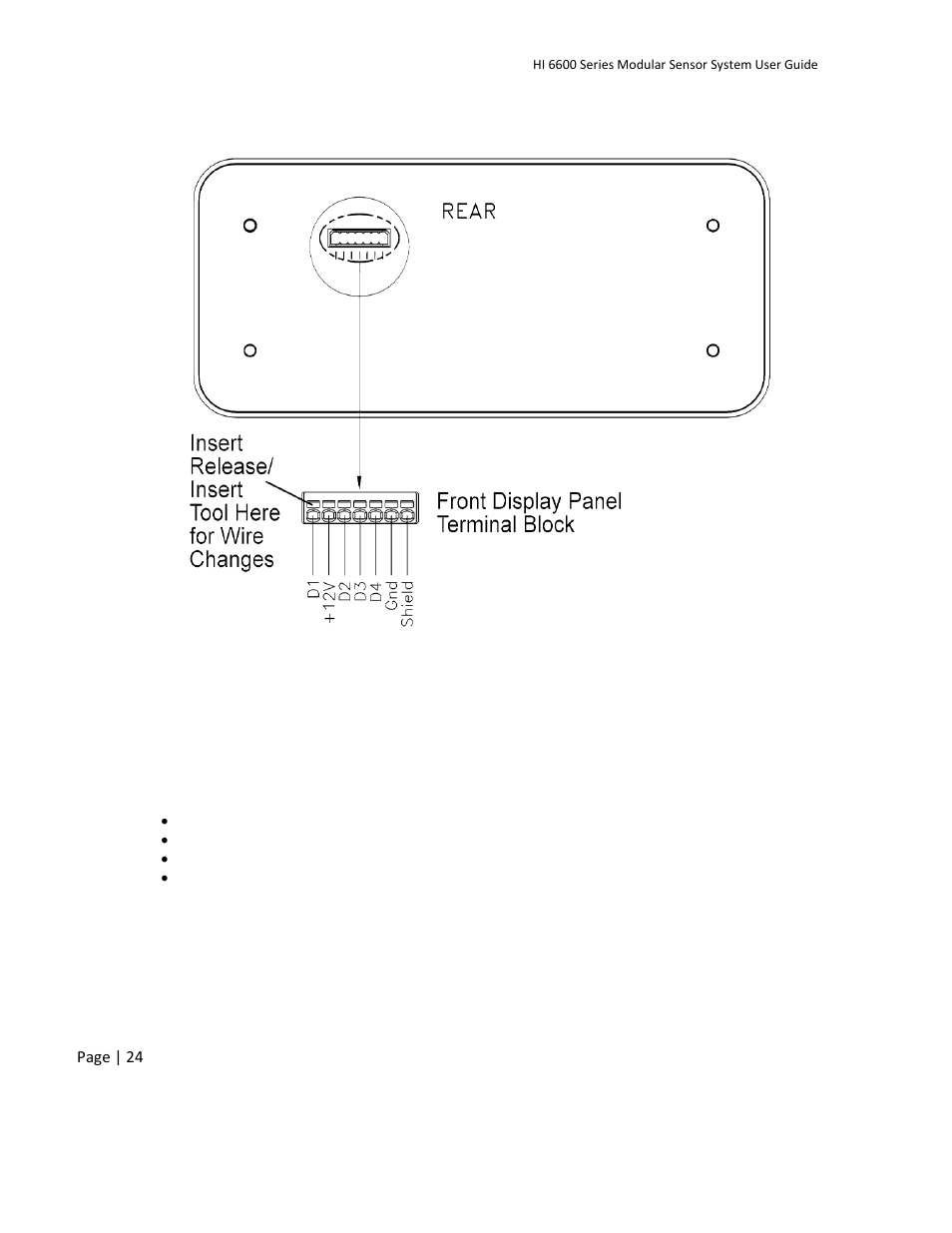 HI 6600 Series Modular Sensor System User Guide

REAR

Insert Release/ Insert Tool Here for Wire Changes

Front Display Panel Terminal Block

D1
+12V
D2
D3
D4
Gnd
Shield

Page | 24